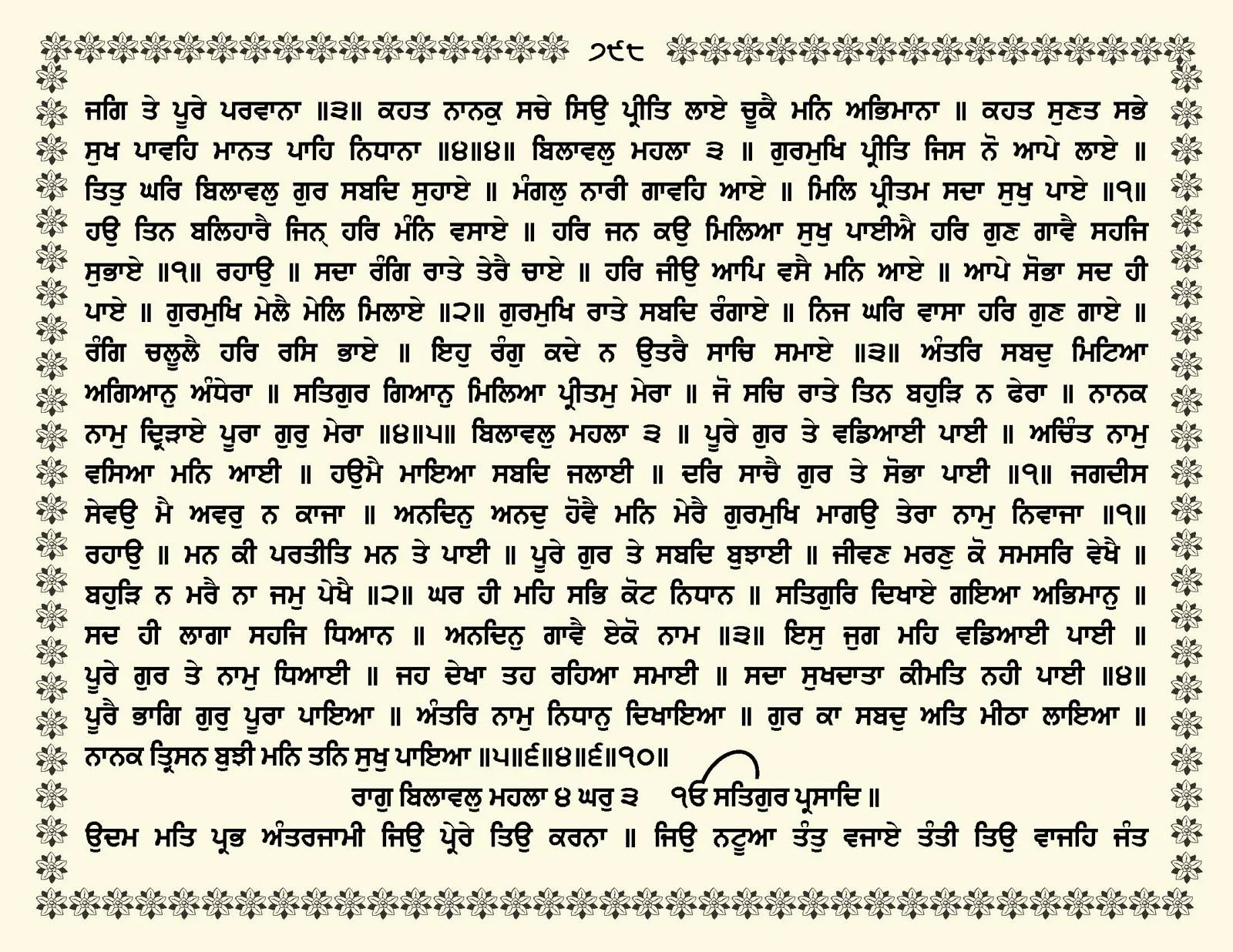 ੭੯੮

ਜਗਿ ਤੇ ਪੂਰੇ ਪਰਵਾਨਾ ॥੩॥ ਕਹਤ ਨਾਨਕੁ ਸਚੇ ਸਿਉ ਪ੍ਰੀਤਿ ਲਾਏ ਚੂਕੈ ਮਨਿ ਅਭਿਮਾਨਾ ॥ ਕਹਤ ਸੁਣਤ ਸਭੇ ਸੁਖ ਪਾਵਹਿ ਮਾਨਤ ਪਾਹਿ ਨਿਧਾਨਾ ॥੪॥੪॥ ਬਿਲਾਵਲੁ ਮਹਲਾ ੩ ॥ ਗੁਰਮੁਖਿ ਪ੍ਰੀਤਿ ਜਿਸ ਨੋ ਆਪੇ ਲਾਏ ॥ ਤਿਤੁ ਘਰਿ ਬਿਲਾਵਲੁ ਗੁਰ ਸਬਦਿ ਸੁਹਾਏ ॥ ਮੰਗਲੁ ਨਾਰੀ ਗਾਵਹਿ ਆਏ ॥ ਮਿਲਿ ਪ੍ਰੀਤਮ ਸਦਾ ਸੁਖੁ ਪਾਏ ॥੧॥ ਹਉ ਤਿਨ ਬਲਿਹਾਰੈ ਜਿਨ੍ ਹਰਿ ਮੰਨਿ ਵਸਾਏ ॥ ਹਰਿ ਜਨ ਕਉ ਮਿਲਿਆ ਸੁਖੁ ਪਾਈਐ ਹਰਿ ਗੁਣ ਗਾਵੈ ਸਹਜਿ ਸੁਭਾਏ ॥੧॥ ਰਹਾਉ ॥ ਸਦਾ ਰੰਗਿ ਰਾਤੇ ਤੇਰੈ ਚਾਏ ॥ ਹਰਿ ਜੀਉ ਆਪਿ ਵਸੈ ਮਨਿ ਆਏ ॥ ਆਪੇ ਸੋਭਾ ਸਦ ਹੀ ਪਾਏ ॥ ਗੁਰਮੁਖਿ ਮੇਲੈ ਮੇਲਿ ਮਿਲਾਏ ॥੨॥ ਗੁਰਮੁਖਿ ਰਾਤੇ ਸਬਦਿ ਰੰਗਾਏ ॥ ਨਿਜ ਘਰਿ ਵਾਸਾ ਹਰਿ ਗੁਣ ਗਾਏ ॥ ਰੰਗਿ ਚਲੂਲੈ ਹਰਿ ਰਸਿ ਭਾਏ ॥ ਇਹੁ ਰੰਗੁ ਕਦੇ ਨ ਉਤਰੈ ਸਾਚਿ ਸਮਾਏ ॥੩॥ ਅੰਤਰਿ ਸਬਦੁ ਮਿਟਿਆ ਅਗਿਆਨੁ ਅੰਧੇਰਾ ॥ ਸਤਿਗੁਰ ਗਿਆਨੁ ਮਿਲਿਆ ਪ੍ਰੀਤਮੁ ਮੇਰਾ ॥ ਜੋ ਸਚਿ ਰਾਤੇ ਤਿਨ ਬਹੁੜਿ ਨ ਫੇਰਾ ॥ ਨਾਨਕ ਨਾਮੁ ਦ੍ਰਿੜਾਏ ਪੂਰਾ ਗੁਰੁ ਮੇਰਾ ॥੪॥੫॥ ਬਿਲਾਵਲੁ ਮਹਲਾ ੩ ॥ ਪੂਰੇ ਗੁਰ ਤੇ ਵਡਿਆਈ ਪਾਈ ॥ ਅਚਿੰਤ ਨਾਮੁ ਵਸਿਆ ਮਨਿ ਆਈ ॥ ਹਉਮੈ ਮਾਇਆ ਸਬਦਿ ਜਲਾਈ ॥ ਦਰਿ ਸਾਚੈ ਗੁਰ ਤੇ ਸੋਭਾ ਪਾਈ ॥੧॥ ਜਗਦੀਸ ਸੇਵਉ ਮੈ ਅਵਰੁ ਨ ਕਾਜਾ ॥ ਅਨਦਿਨੁ ਅਨਦੁ ਹੋਵੈ ਮਨਿ ਮੇਰੈ ਗੁਰਮੁਖਿ ਮਾਗਉ ਤੇਰਾ ਨਾਮੁ ਨਿਵਾਜਾ ॥੧॥ ਰਹਾਉ ॥ ਮਨ ਕੀ ਪਰਤੀਤਿ ਮਨ ਤੇ ਪਾਈ ॥ ਪੂਰੇ ਗੁਰ ਤੇ ਸਬਦਿ ਬੁਝਾਈ ॥ ਜੀਵਣ ਮਰਣੁ ਕੋ ਸਮਸਰਿ ਵੇਖੈ ॥ ਬਹੁੜਿ ਨ ਮਰੈ ਨਾ ਜਮੁ ਪੇਖੈ ॥੨॥ ਘਰ ਹੀ ਮਹਿ ਸਭਿ ਕੋਟ ਨਿਧਾਨ ॥ ਸਤਿਗੁਰਿ ਦਿਖਾਏ ਗਇਆ ਅਭਿਮਾਨੁ ॥ ਸਦ ਹੀ ਲਾਗਾ ਸਹਜਿ ਧਿਆਨ ॥ ਅਨਦਿਨੁ ਗਾਵੈ ਏਕੋ ਨਾਮ ॥੩॥ ਇਸੁ ਜੁਗ ਮਹਿ ਵਡਿਆਈ ਪਾਈ ॥ ਪੂਰੇ ਗੁਰ ਤੇ ਨਾਮੁ ਧਿਆਈ ॥ ਜਹ ਦੇਖਾ ਤਹ ਰਹਿਆ ਸਮਾਈ ॥ ਸਦਾ ਸੁਖਦਾਤਾ ਕੀਮਤਿ ਨਹੀ ਪਾਈ ॥੪॥ ਪੂਰੈ ਭਾਗਿ ਗੁਰੁ ਪੂਰਾ ਪਾਇਆ ॥ ਅੰਤਰਿ ਨਾਮੁ ਨਿਧਾਨੁ ਦਿਖਾਇਆ ॥ ਗੁਰ ਕਾ ਸਬਦੁ ਅਤਿ ਮੀਠਾ ਲਾਇਆ ॥ ਨਾਨਕ ਤ੍ਰਿਸਨ ਬੁਝੀ ਮਨਿ ਤਨਿ ਸੁਖੁ ਪਾਇਆ ॥੫॥੬॥੪॥੬॥੧੦॥

ਰਾਗੁ ਬਿਲਾਵਲੁ ਮਹਲਾ ੪ ਘਰੁ ੩ ੴ ਸਤਿਗੁਰ ਪ੍ਰਸਾਦਿ ॥

ਉਦਮ ਮਤਿ ਪ੍ਰਭ ਅੰਤਰਜਾਮੀ ਜਿਉ ਪ੍ਰੇਰੇ ਤਿਉ ਕਰਨਾ ॥ ਜਿਉ ਨਟੂਆ ਤੰਤੁ ਵਜਾਏ ਤੰਤੀ ਤਿਉ ਵਾਜਹਿ ਜੰਤ